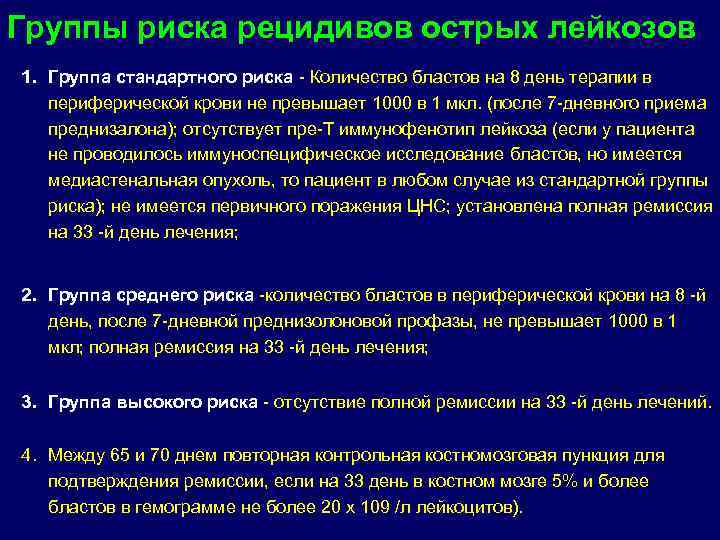 Группы риска рецидивов острых лейкозов

1. Группа стандартного риска - Количество бластов на 8 день терапии в периферической крови не превышает 1000 в 1 мкл. (после 7-дневного приема преднизалона); отсутствует пре-Т иммунофенотип лейкоза (если у пациента не проводилось иммуноспецифическое исследование бластов, но имеется медиастенальная опухоль, то пациент в любом случае из стандартной группы риска); не имеется первичного поражения ЦНС; установлена полная ремиссия на 33 -й день лечения;

2. Группа среднего риска -количество бластов в периферической крови на 8 -й день, после 7-дневной преднизолоновой профазы, не превышает 1000 в 1 мкл; полная ремиссия на 33 -й день лечения;

3. Группа высокого риска - отсутствие полной ремиссии на 33 -й день лечений.

4. Между 65 и 70 днем повторная контрольная костномозговая пункция для подтверждения ремиссии, если на 33 день в костном мозге 5% и более бластов в гемограмме не более 20 х 109 /л лейкоцитов).